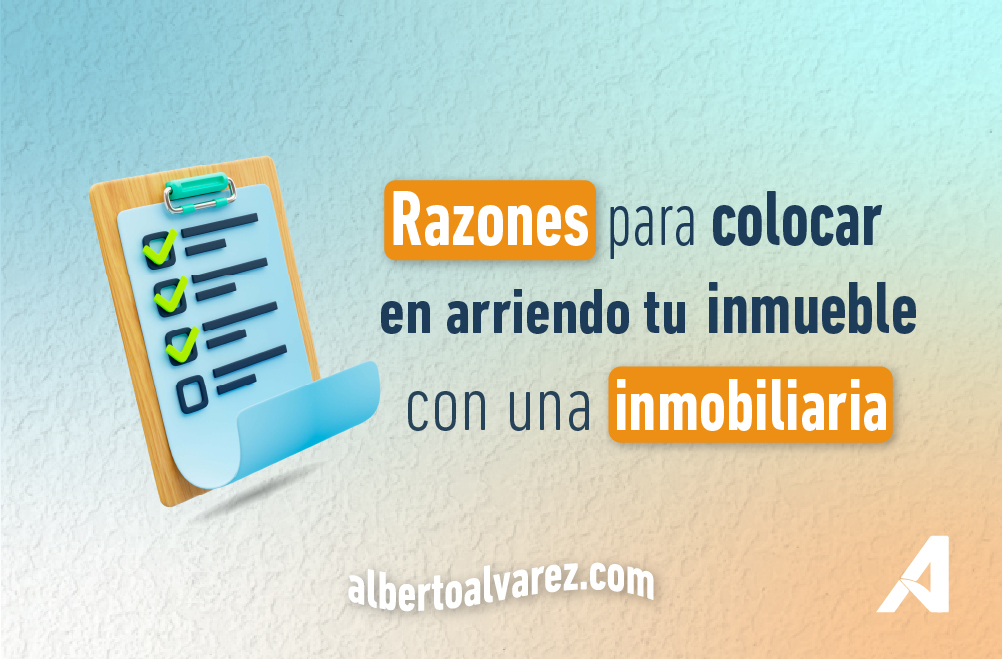 Razones para colocar en arriendo tu inmueble con una inmobiliaria

albertoalvarez.com